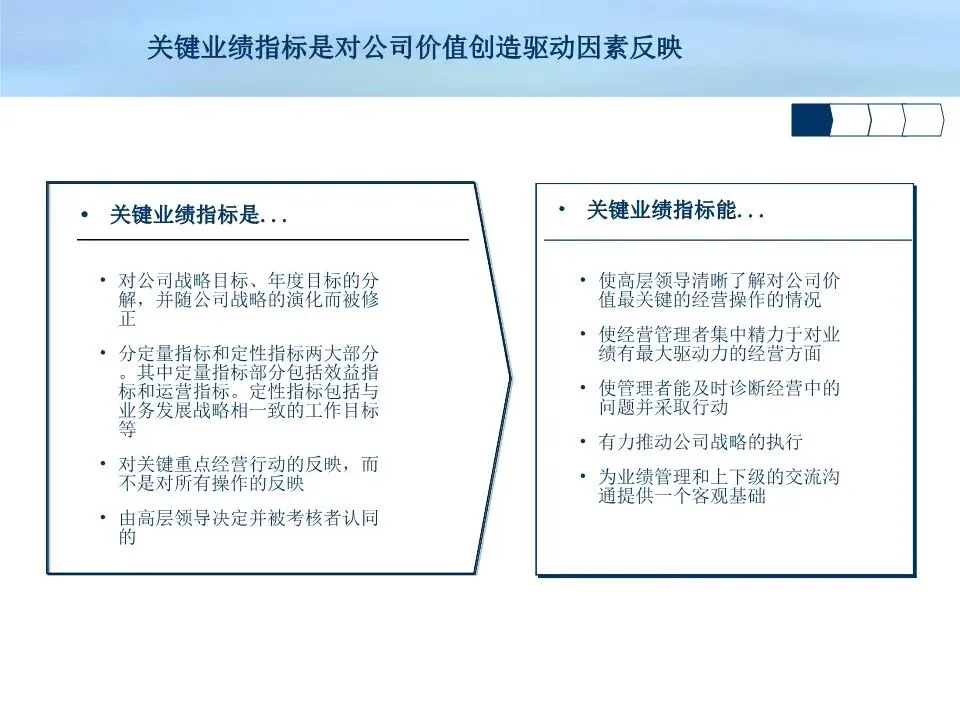 关键业绩指标是对公司价值创造驱动因素反映

• 关键业绩指标是...

• 对公司战略目标、年度目标的分解，并随公司战略的演化而被修正

• 分定量指标和定性指标两大部分。其中定量指标部分包括效益指标和运营指标。定性指标包括与业务发展战略相一致的工作目标等

• 对关键重点经营行动的反映，而不是对所有操作的反映

• 由高层领导决定并被考核者认同的

• 关键业绩指标能...

• 使高层领导清晰了解对公司价值最关键的经营操作的情况

• 使经营管理者集中精力于对业绩有最大驱动力的经营方面

• 使管理者能及时诊断经营中的问题并采取行动

• 有力推动公司战略的执行

• 为业绩管理和上下级的交流沟通提供一个客观基础